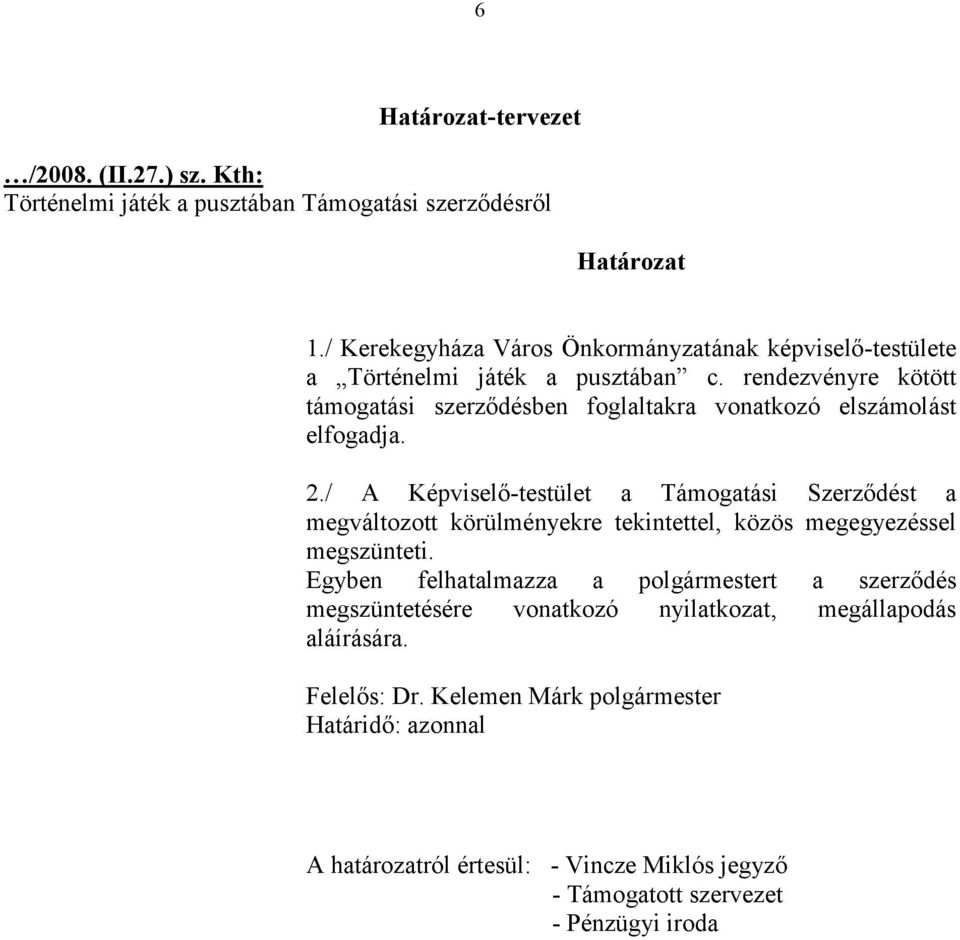 6

Határozat-tervezet

…/2008. (II.27.) sz. Kth:
Történelmi játék a pusztában Támogatási szerződésről

Határozat

1./ Kerekegyháza Város Önkormányzatának képviselő-testülete a „Történelmi játék a pusztában” c. rendezvényre kötött támogatási szerződésben foglaltakra vonatkozó elszámolást elfogadja.

2./ A Képviselő-testület a Támogatási Szerződést a megváltozott körülményekre tekintettel, közös megegyezéssel megszünteti.
Egyben felhatalmazza a polgármestert a szerződés megszüntetésére vonatkozó nyilatkozat, megállapodás aláírására.

Felelős: Dr. Kelemen Márk polgármester
Határidő: azonnal

A határozatról értesül: - Vincze Miklós jegyző
- Támogatott szervezet
- Pénzügyi iroda